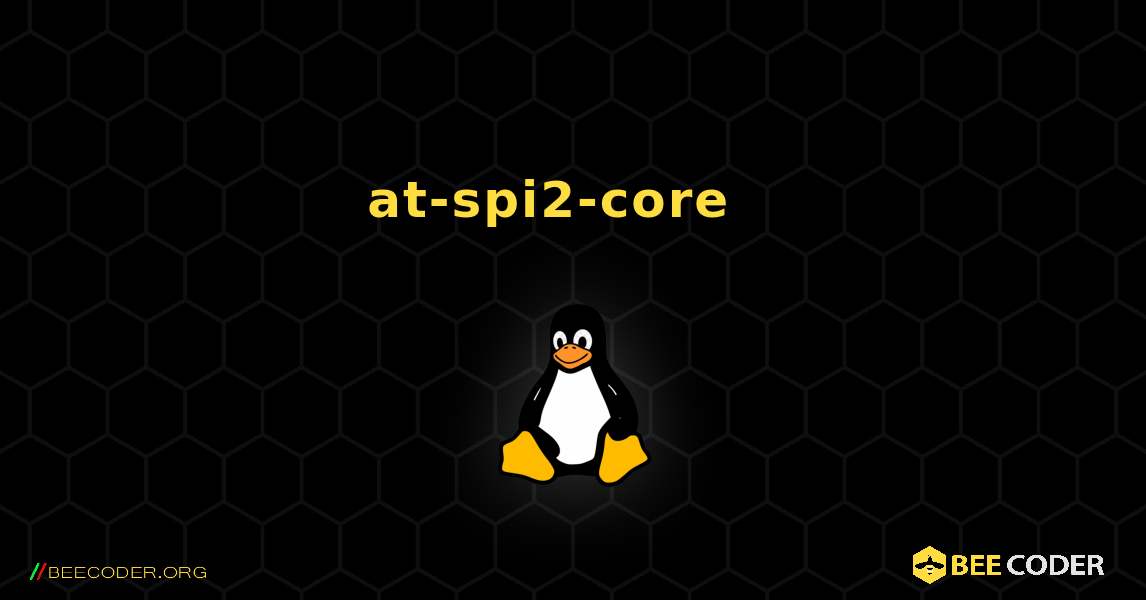 at-spi2-core

//BEECODER.ORG

BEE CODER